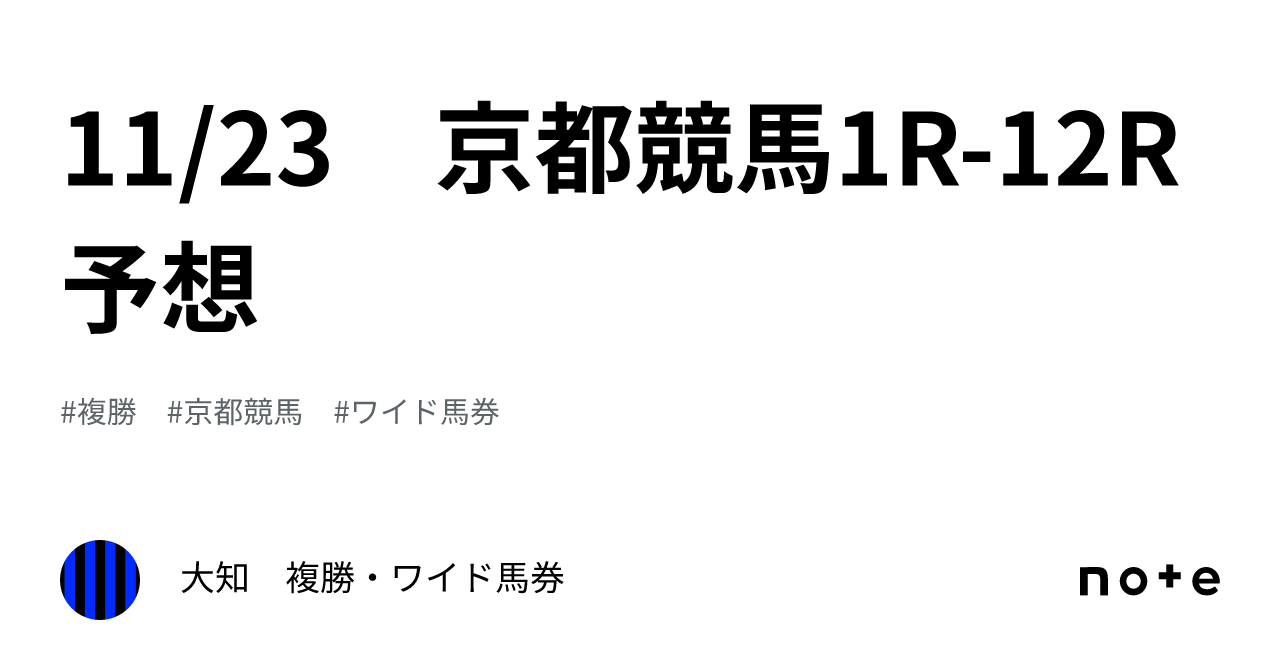 11/23　京都競馬1R-12R予想

#複勝　#京都競馬　#ワイド馬券

大知　複勝・ワイド馬券

note